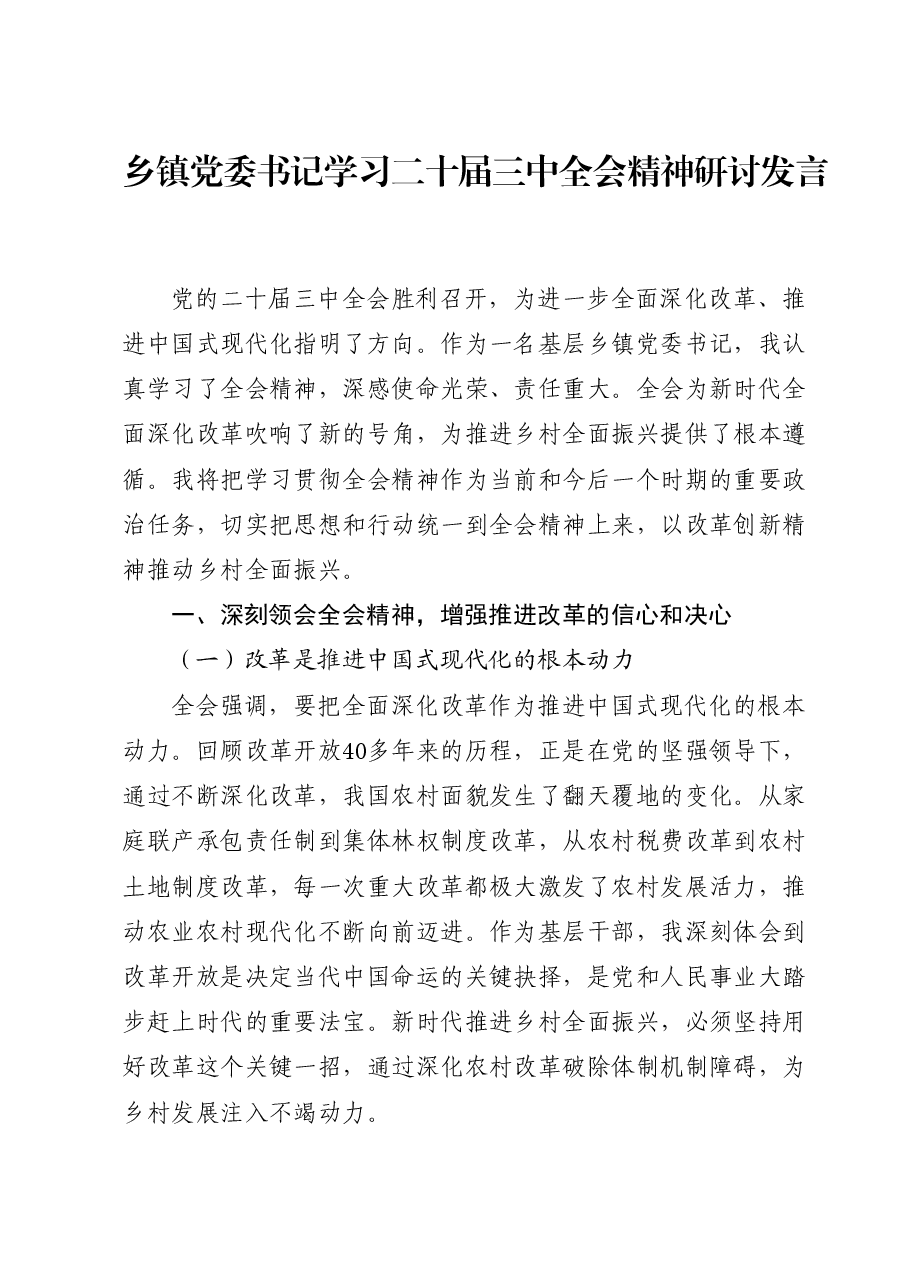 乡镇党委书记学习二十届三中全会精神研讨发言

党的二十届三中全会胜利召开，为进一步全面深化改革、推进中国式现代化指明了方向。作为一名基层乡镇党委书记，我认真学习了全会精神，深感使命光荣、责任重大。全会为新时代全面深化改革吹响了新的号角，为推进乡村全面振兴提供了根本遵循。我将把学习贯彻全会精神作为当前和今后一个时期的重要政治任务，切实把思想和行动统一到全会精神上来，以改革创新精神推动乡村全面振兴。

一、深刻领会全会精神，增强推进改革的信心和决心

（一）改革是推进中国式现代化的根本动力

全会强调，要把全面深化改革作为推进中国式现代化的根本动力。回顾改革开放40多年来的历程，正是在党的坚强领导下，通过不断深化改革，我国农村面貌发生了翻天覆地的变化。从家庭联产承包责任制到集体林权制度改革，从农村税费改革到农村土地制度改革，每一次重大改革都极大激发了农村发展活力，推动农业农村现代化不断向前迈进。作为基层干部，我深刻体会到改革开放是决定当代中国命运的关键抉择，是党和人民事业大踏步赶上时代的重要法宝。新时代推进乡村全面振兴，必须坚持用好改革这个关键一招，通过深化农村改革破除体制机制障碍，为乡村发展注入不竭动力。